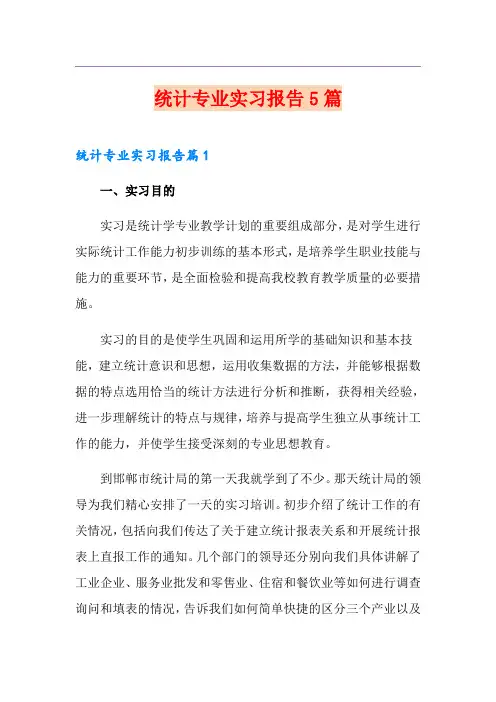 统计专业实习报告5篇

统计专业实习报告篇1

一、实习目的

实习是统计学专业教学计划的重要组成部分，是对学生进行实际统计工作能力初步训练的基本形式，是培养学生职业技能与能力的重要环节，是全面检验和提高我校教育教学质量的必要措施。

实习的目的是使学生巩固和运用所学的基础知识和基本技能，建立统计意识和思想，运用收集数据的方法，并能够根据数据的特点选用恰当的统计方法进行分析和推断，获得相关经验，进一步理解统计的特点与规律，培养与提高学生独立从事统计工作的能力，并使学生接受深刻的专业思想教育。

到邯郸市统计局的第一天我就学到了不少。那天统计局的领导为我们精心安排了一天的实习培训。初步介绍了统计工作的有关情况，包括向我们传达了关于建立统计报表关系和开展统计报表上直报工作的通知。几个部门的领导还分别向我们具体讲解了工业企业、服务业批发和零售业、住宿和餐饮业等如何进行调查询问和填表的情况，告诉我们如何简单快捷的区分三个产业以及